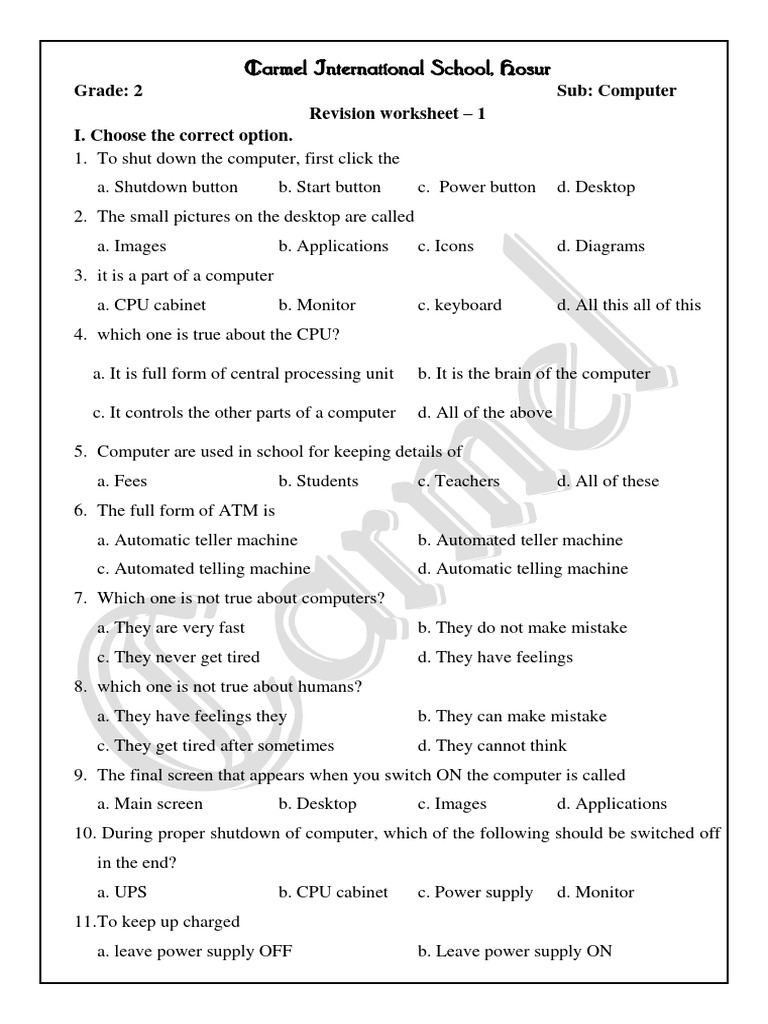 Carmel International School, Hosur

Grade: 2 Sub: Computer

Revision worksheet – 1

I. Choose the correct option.

1. To shut down the computer, first click the

a. Shutdown button b. Start button c. Power button d. Desktop

2. The small pictures on the desktop are called

a. Images b. Applications c. Icons d. Diagrams

3. it is a part of a computer

a. CPU cabinet b. Monitor c. keyboard d. All this all of this

4. which one is true about the CPU?

a. It is full form of central processing unit b. It is the brain of the computer

c. It controls the other parts of a computer d. All of the above

5. Computer are used in school for keeping details of

a. Fees b. Students c. Teachers d. All of these

6. The full form of ATM is

a. Automatic teller machine b. Automated teller machine

c. Automated telling machine d. Automatic telling machine

7. Which one is not true about computers?

a. They are very fast b. They do not make mistake

c. They never get tired d. They have feelings

8. which one is not true about humans?

a. They have feelings they b. They can make mistake

c. They get tired after sometimes d. They cannot think

9. The final screen that appears when you switch ON the computer is called

a. Main screen b. Desktop c. Images d. Applications

10. During proper shutdown of computer, which of the following should be switched off in the end?

a. UPS b. CPU cabinet c. Power supply d. Monitor

11.To keep up charged

a. leave power supply OFF b. Leave power supply ON

Carmel